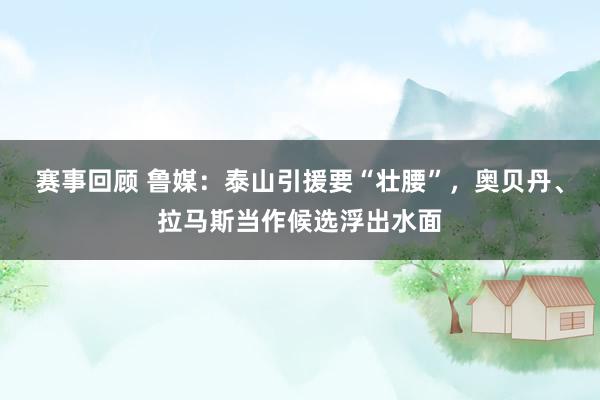 赛事回顾 鲁媒：泰山引援要“壮腰”，奥贝丹、拉马斯当作候选浮出水面